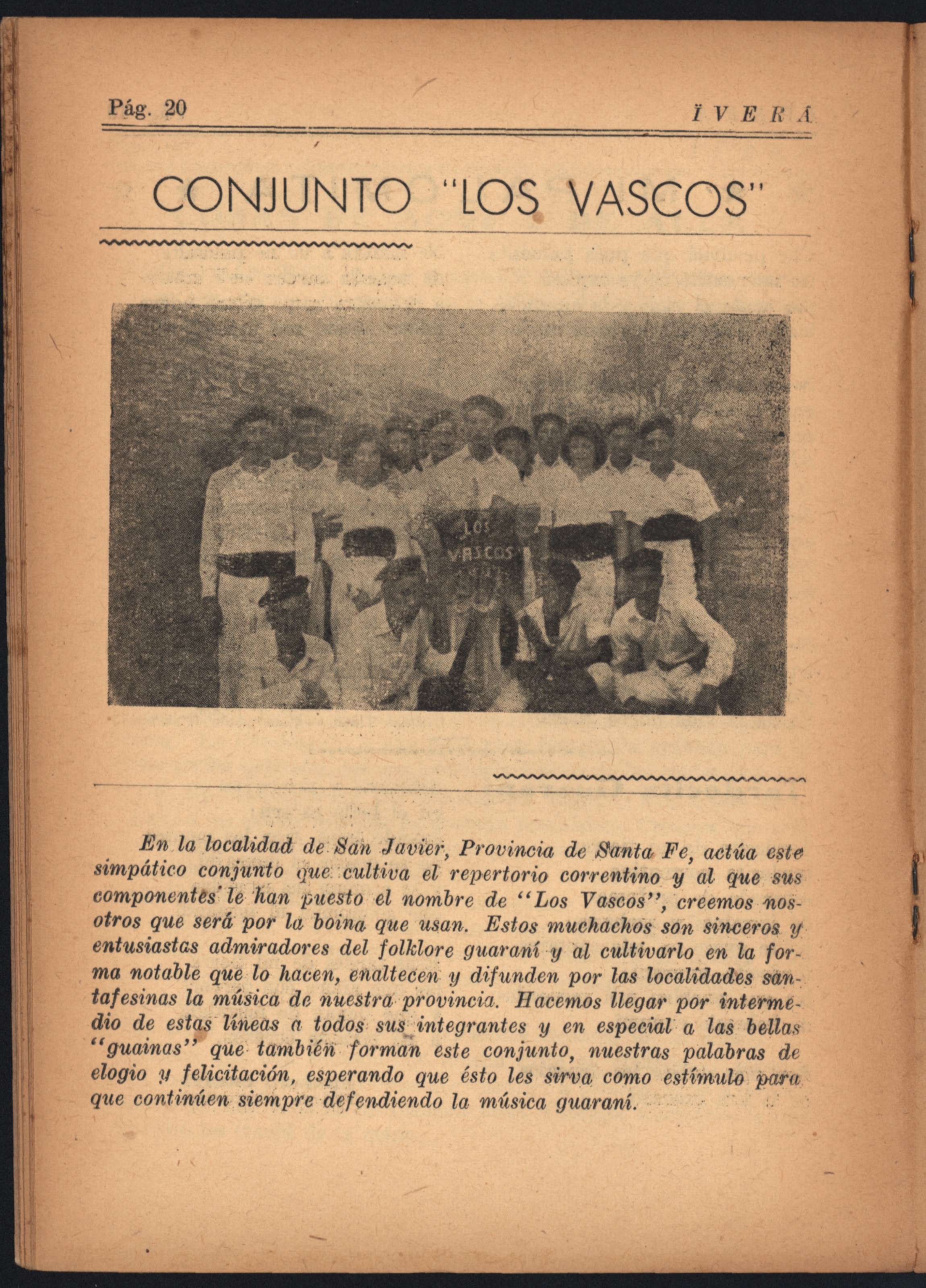 Pág. 20 ÏVERÁ

CONJUNTO "LOS VASCOS"

LOS VASCOS

En la localidad de San Javier, Provincia de Santa Fe, actúa este simpático conjunto que cultiva el repertorio correntino y al que sus componentes le han puesto el nombre de "Los Vascos", creemos nosotros que será por la boina que usan. Estos muchachos son sinceros y entusiastas admiradores del folklore guaraní y al cultivarlo en la forma notable que lo hacen, enaltecen y difunden por las localidades santafesinas la música de nuestra provincia. Hacemos llegar por intermedio de estas líneas a todos sus integrantes y en especial a las bellas "guainas" que también forman este conjunto, nuestras palabras de elogio y felicitación, esperando que ésto les sirva como estímulo para que continúen siempre defendiendo la música guaraní.